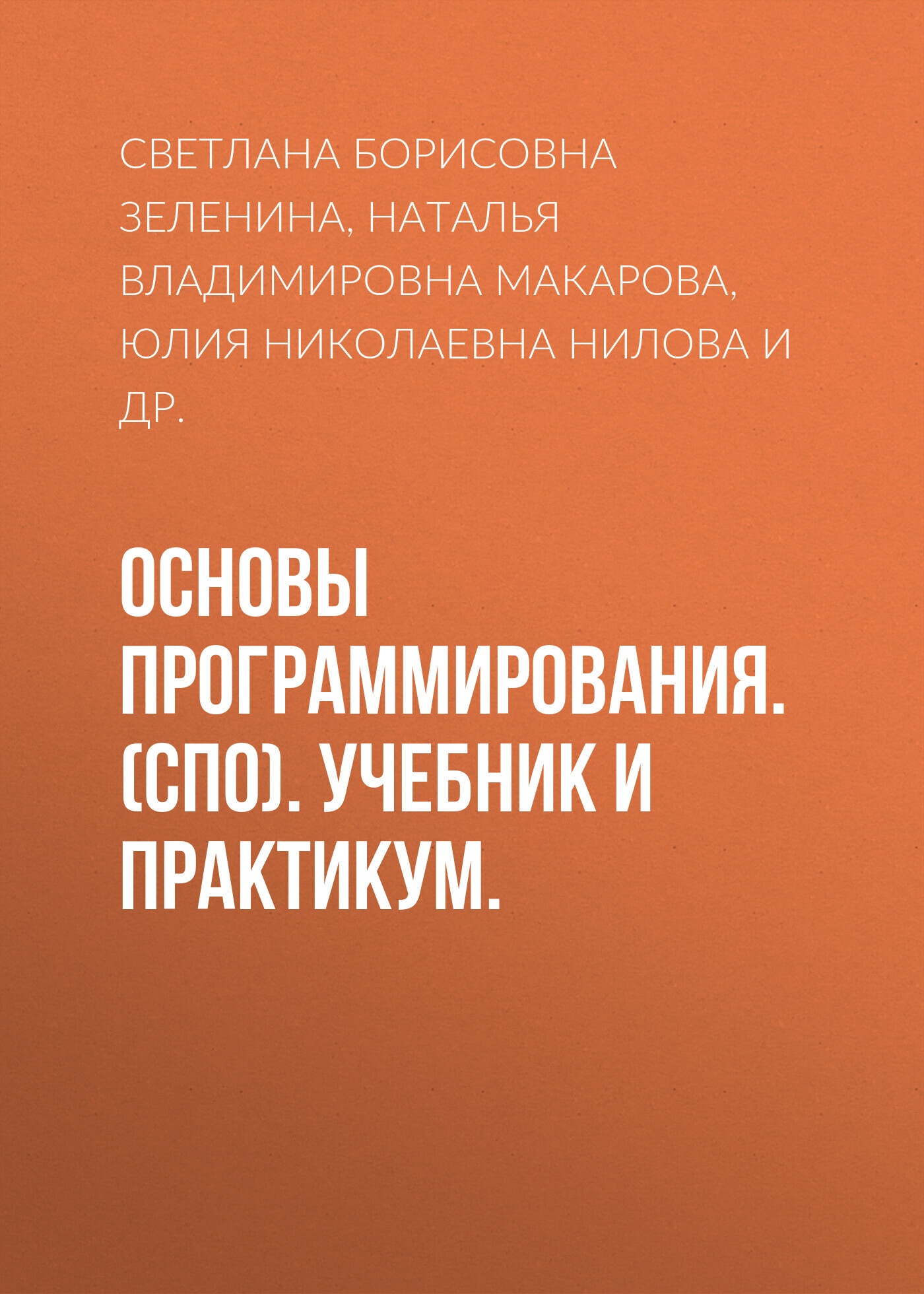 СВЕТЛАНА БОРИСОВНА ЗЕЛЕНИНА, НАТАЛЬЯ ВЛАДИМИРОВНА МАКАРОВА, ЮЛИЯ НИКОЛАЕВНА НИЛОВА И ДР.

ОСНОВЫ ПРОГРАММИРОВАНИЯ. (СПО). УЧЕБНИК И ПРАКТИКУМ.